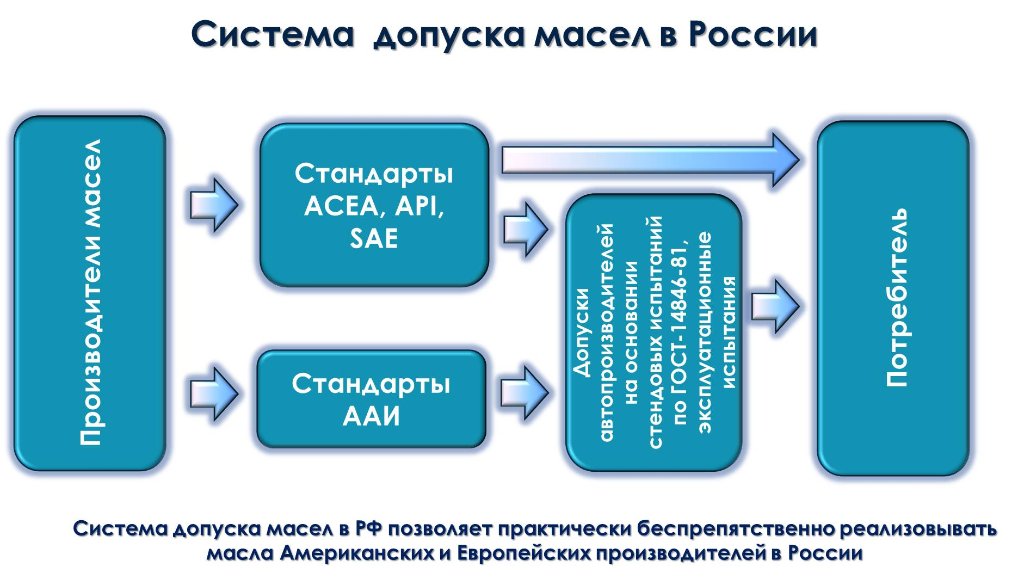 Система допуска масел в России

Производители масел

Стандарты ACEA, API, SAE

Стандарты ААИ

Допуски автопроизводителей на основании стендовых испытаний по ГОСТ-14846-81, эксплуатационные испытания

Потребитель

Система допуска масел в РФ позволяет практически беспрепятственно реализовывать масла Американских и Европейских производителей в России